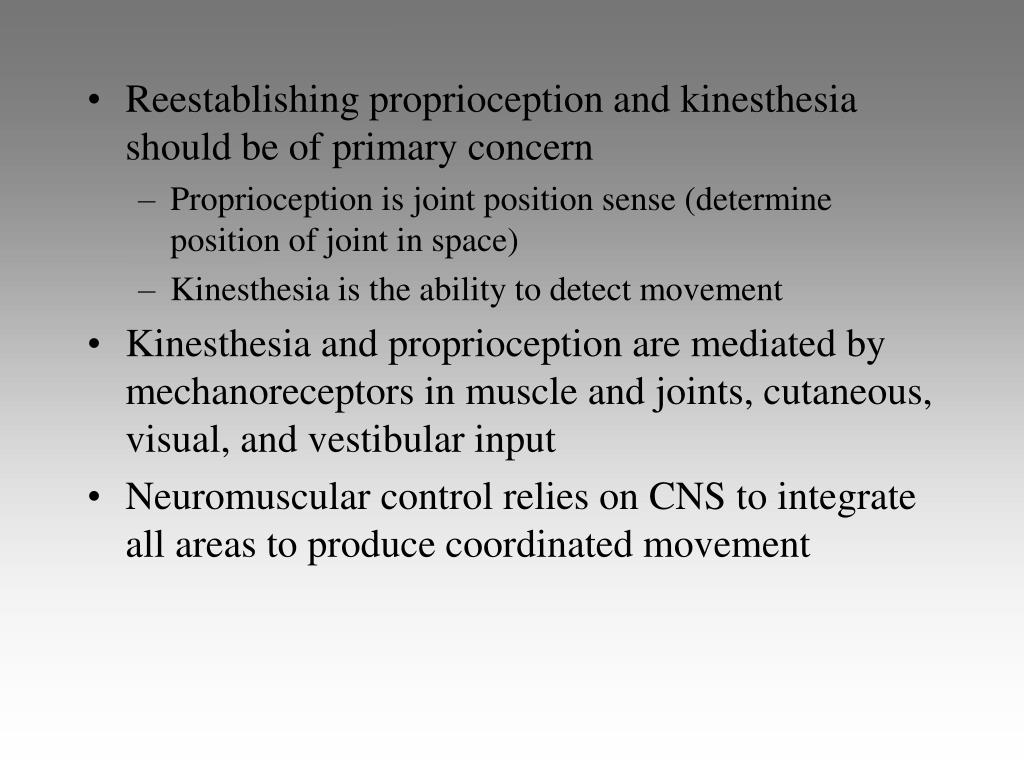 • Reestablishing proprioception and kinesthesia should be of primary concern
– Proprioception is joint position sense (determine position of joint in space)
– Kinesthesia is the ability to detect movement
• Kinesthesia and proprioception are mediated by mechanoreceptors in muscle and joints, cutaneous, visual, and vestibular input
• Neuromuscular control relies on CNS to integrate all areas to produce coordinated movement